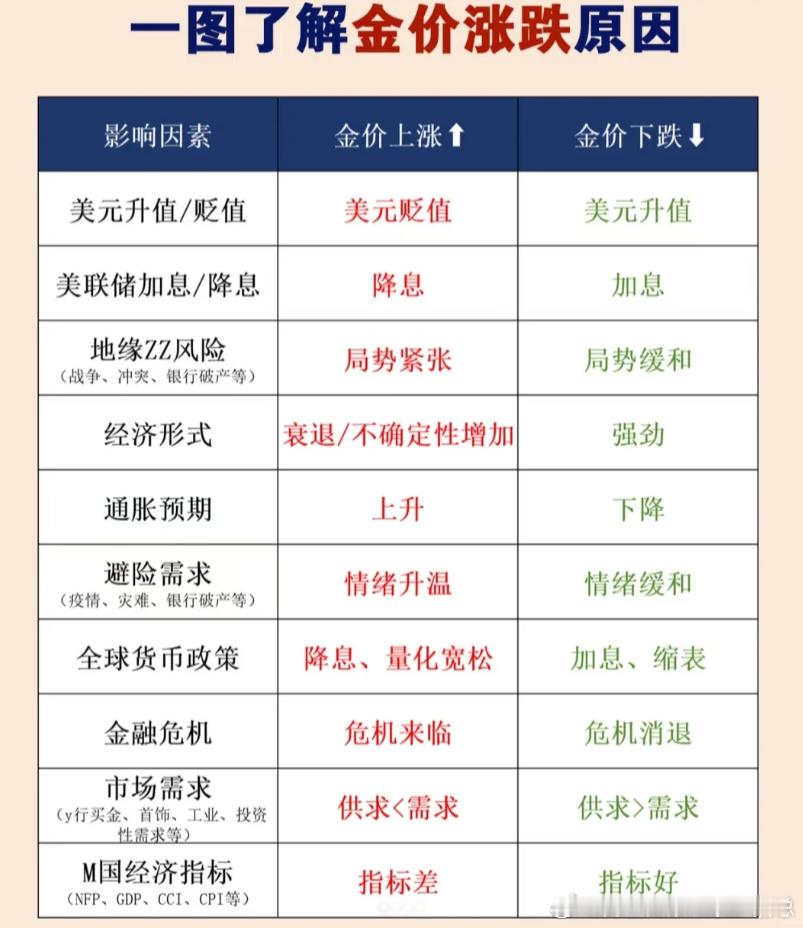 一图了解金价涨跌原因

| 影响因素 | 金价上涨⬆ | 金价下跌⬇ |
|---|---|---|
| 美元升值/贬值 | 美元贬值 | 美元升值 |
| 美联储加息/降息 | 降息 | 加息 |
| 地缘ZZ风险（战争、冲突、银行破产等） | 局势紧张 | 局势缓和 |
| 经济形式 | 衰退/不确定性增加 | 强劲 |
| 通胀预期 | 上升 | 下降 |
| 避险需求（疫情、灾难、银行破产等） | 情绪升温 | 情绪缓和 |
| 全球货币政策 | 降息、量化宽松 | 加息、缩表 |
| 金融危机 | 危机来临 | 危机消退 |
| 市场需求（y行买金、首饰、工业、投资性需求等） | 供求<需求 | 供求>需求 |
| M国经济指标（NFP、GDP、CCI、CPI等） | 指标差 | 指标好 |